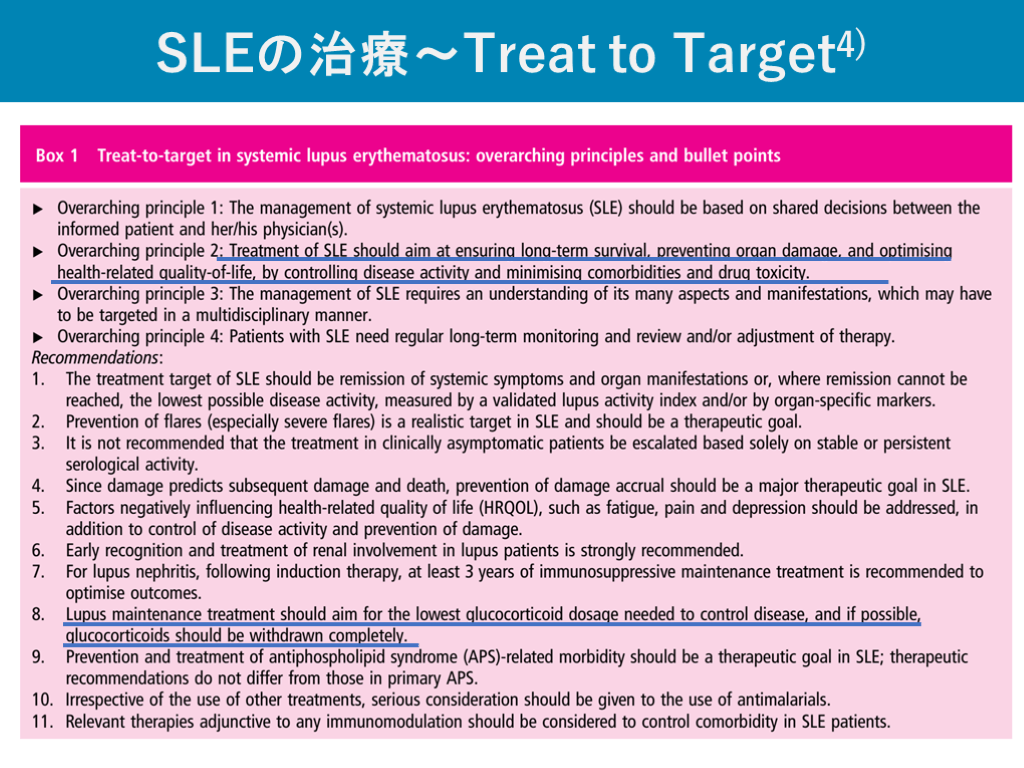 SLEの治療～Treat to Target$^{4)}$

Box 1 Treat-to-target in systemic lupus erythematosus: overarching principles and bullet points

▶ Overarching principle 1: The management of systemic lupus erythematosus (SLE) should be based on shared decisions between the informed patient and her/his physician(s).
▶ Overarching principle 2: Treatment of SLE should aim at ensuring long-term survival, preventing organ damage, and optimising health-related quality-of-life, by controlling disease activity and minimising comorbidities and drug toxicity.
▶ Overarching principle 3: The management of SLE requires an understanding of its many aspects and manifestations, which may have to be targeted in a multidisciplinary manner.
▶ Overarching principle 4: Patients with SLE need regular long-term monitoring and review and/or adjustment of therapy.
Recommendations:
1. The treatment target of SLE should be remission of systemic symptoms and organ manifestations or, where remission cannot be reached, the lowest possible disease activity, measured by a validated lupus activity index and/or by organ-specific markers.
2. Prevention of flares (especially severe flares) is a realistic target in SLE and should be a therapeutic goal.
3. It is not recommended that the treatment in clinically asymptomatic patients be escalated based solely on stable or persistent serological activity.
4. Since damage predicts subsequent damage and death, prevention of damage accrual should be a major therapeutic goal in SLE.
5. Factors negatively influencing health-related quality of life (HRQOL), such as fatigue, pain and depression should be addressed, in addition to control of disease activity and prevention of damage.
6. Early recognition and treatment of renal involvement in lupus patients is strongly recommended.
7. For lupus nephritis, following induction therapy, at least 3 years of immunosuppressive maintenance treatment is recommended to optimise outcomes.
8. Lupus maintenance treatment should aim for the lowest glucocorticoid dosage needed to control disease, and if possible, glucocorticoids should be withdrawn completely.
9. Prevention and treatment of antiphospholipid syndrome (APS)-related morbidity should be a therapeutic goal in SLE; therapeutic recommendations do not differ from those in primary APS.
10. Irrespective of the use of other treatments, serious consideration should be given to the use of antimalarials.
11. Relevant therapies adjunctive to any immunomodulation should be considered to control comorbidity in SLE patients.